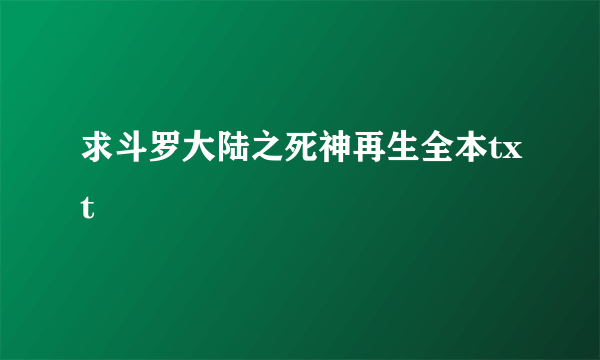 求斗罗大陆之死神再生全本txt